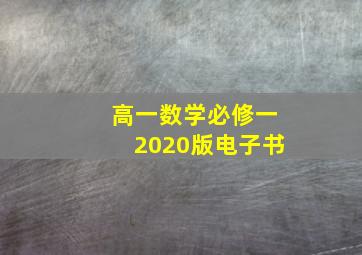 高一数学必修一
2020版电子书